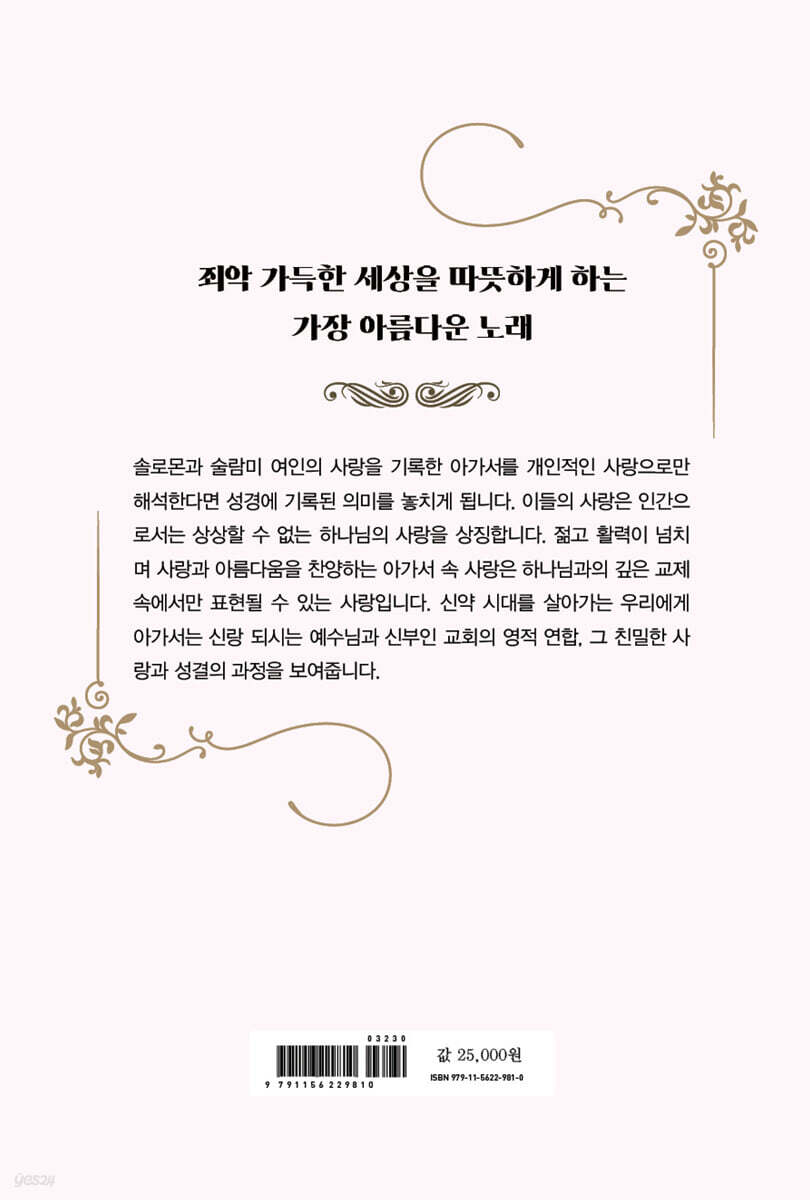 죄악 가득한 세상을 따뜻하게 하는
가장 아름다운 노래

솔로몬과 술람미 여인의 사랑을 기록한 아가서를 개인적인 사랑으로만 해석한다면 성경에 기록된 의미를 놓치게 됩니다. 이들의 사랑은 인간으로서는 상상할 수 없는 하나님의 사랑을 상징합니다. 젊고 활력이 넘치며 사랑과 아름다움을 찬양하는 아가서 속 사랑은 하나님과의 깊은 교제 속에서만 표현될 수 있는 사랑입니다. 신약 시대를 살아가는 우리에게 아가서는 신랑 되시는 예수님과 신부인 교회의 영적 연합, 그 친밀한 사랑과 성결의 과정을 보여줍니다.

03230
9 791156 229810
값 25,000원
ISBN 979-11-5622-981-0

yes24